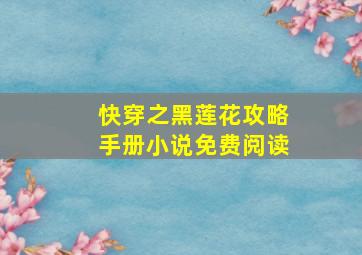 快穿之黑莲花攻略手册小说免费阅读